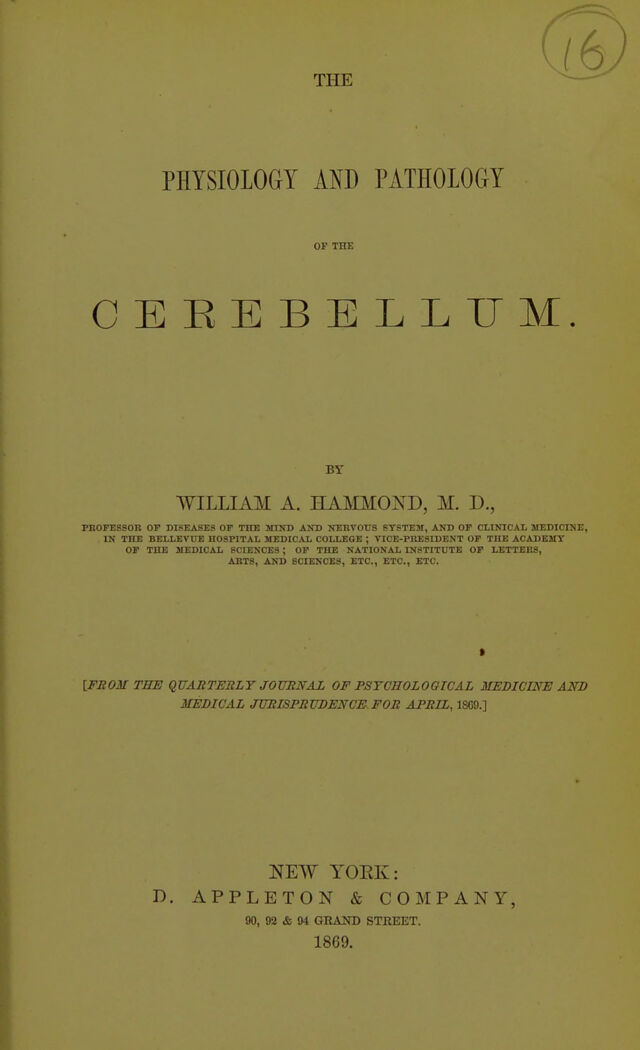 (16)

THE

PHYSIOLOGY AND PATHOLOGY

OF THE

CEREBELLUM.

BY

WILLIAM A. HAMMOND, M. D.,

PROFESSOR OF DISEASES OF THE MIND AND NERVOUS SYSTEM, AND OF CLINICAL MEDICINE, IN THE BELLEVUE HOSPITAL MEDICAL COLLEGE; VICE-PRESIDENT OF THE ACADEMY OF THE MEDICAL SCIENCES; OF THE NATIONAL INSTITUTE OF LETTERS, ARTS, AND SCIENCES, ETC., ETC., ETC.

[FROM THE QUARTERLY JOURNAL OF PSYCHOLOGICAL MEDICINE AND MEDICAL JURISPRUDENCE FOR APRIL, 1869.]

NEW YORK:
D. APPLETON & COMPANY,
90, 92 & 94 GRAND STREET.
1869.